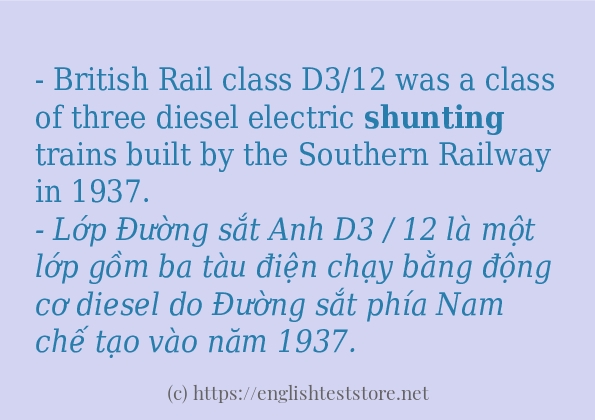 - British Rail class D3/12 was a class of three diesel electric shunting trains built by the Southern Railway in 1937.
- Lớp Đường sắt Anh D3 / 12 là một lớp gồm ba tàu điện chạy bằng động cơ diesel do Đường sắt phía Nam chế tạo vào năm 1937.

(c) https://englishteststore.net